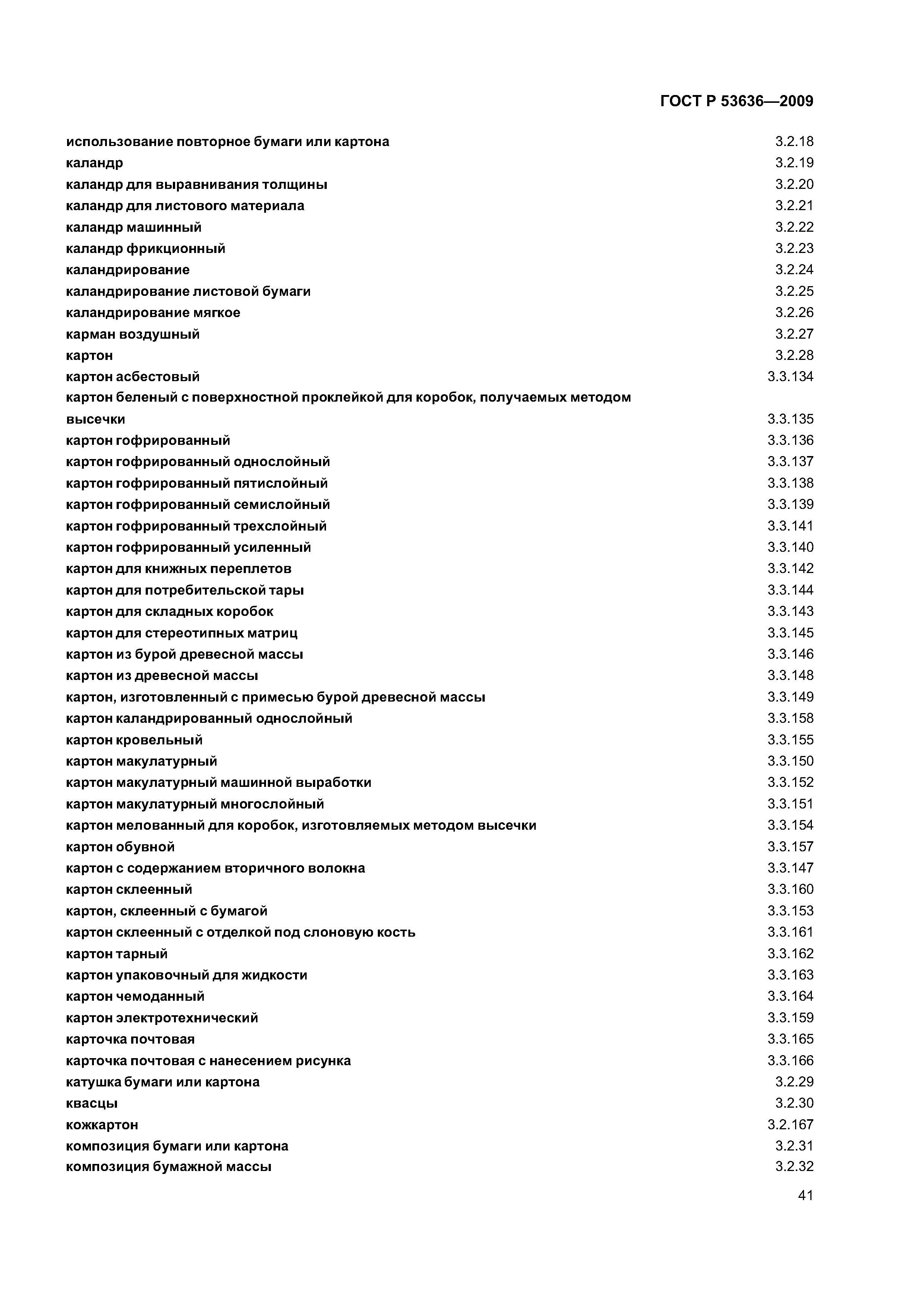 ГОСТ Р 53636—2009

использование повторное бумаги или картона 3.2.18
каландр 3.2.19
каландр для выравнивания толщины 3.2.20
каландр для листового материала 3.2.21
каландр машинный 3.2.22
каландр фрикционный 3.2.23
каландрирование 3.2.24
каландрирование листовой бумаги 3.2.25
каландрирование мягкое 3.2.26
карман воздушный 3.2.27
картон 3.2.28
картон асбестовый 3.3.134
картон беленый с поверхностной проклейкой для коробок, получаемых методом высечки 3.3.135
картон гофрированный 3.3.136
картон гофрированный однослойный 3.3.137
картон гофрированный пятислойный 3.3.138
картон гофрированный семислойный 3.3.139
картон гофрированный трехслойный 3.3.141
картон гофрированный усиленный 3.3.140
картон для книжных переплетов 3.3.142
картон для потребительской тары 3.3.144
картон для складных коробок 3.3.143
картон для стереотипных матриц 3.3.145
картон из бурой древесной массы 3.3.146
картон из древесной массы 3.3.148
картон, изготовленный с примесью бурой древесной массы 3.3.149
картон каландрированный однослойный 3.3.158
картон кровельный 3.3.155
картон макулатурный 3.3.150
картон макулатурный машинной выработки 3.3.152
картон макулатурный многослойный 3.3.151
картон мелованный для коробок, изготовляемых методом высечки 3.3.154
картон обувной 3.3.157
картон с содержанием вторичного волокна 3.3.147
картон склеенный 3.3.160
картон, склеенный с бумагой 3.3.153
картон склеенный с отделкой под слоновую кость 3.3.161
картон тарный 3.3.162
картон упаковочный для жидкости 3.3.163
картон чемоданный 3.3.164
картон электротехнический 3.3.159
карточка почтовая 3.3.165
карточка почтовая с нанесением рисунка 3.3.166
катушка бумаги или картона 3.2.29
квасцы 3.2.30
кожкартон 3.2.167
композиция бумаги или картона 3.2.31
композиция бумажной массы 3.2.32

41